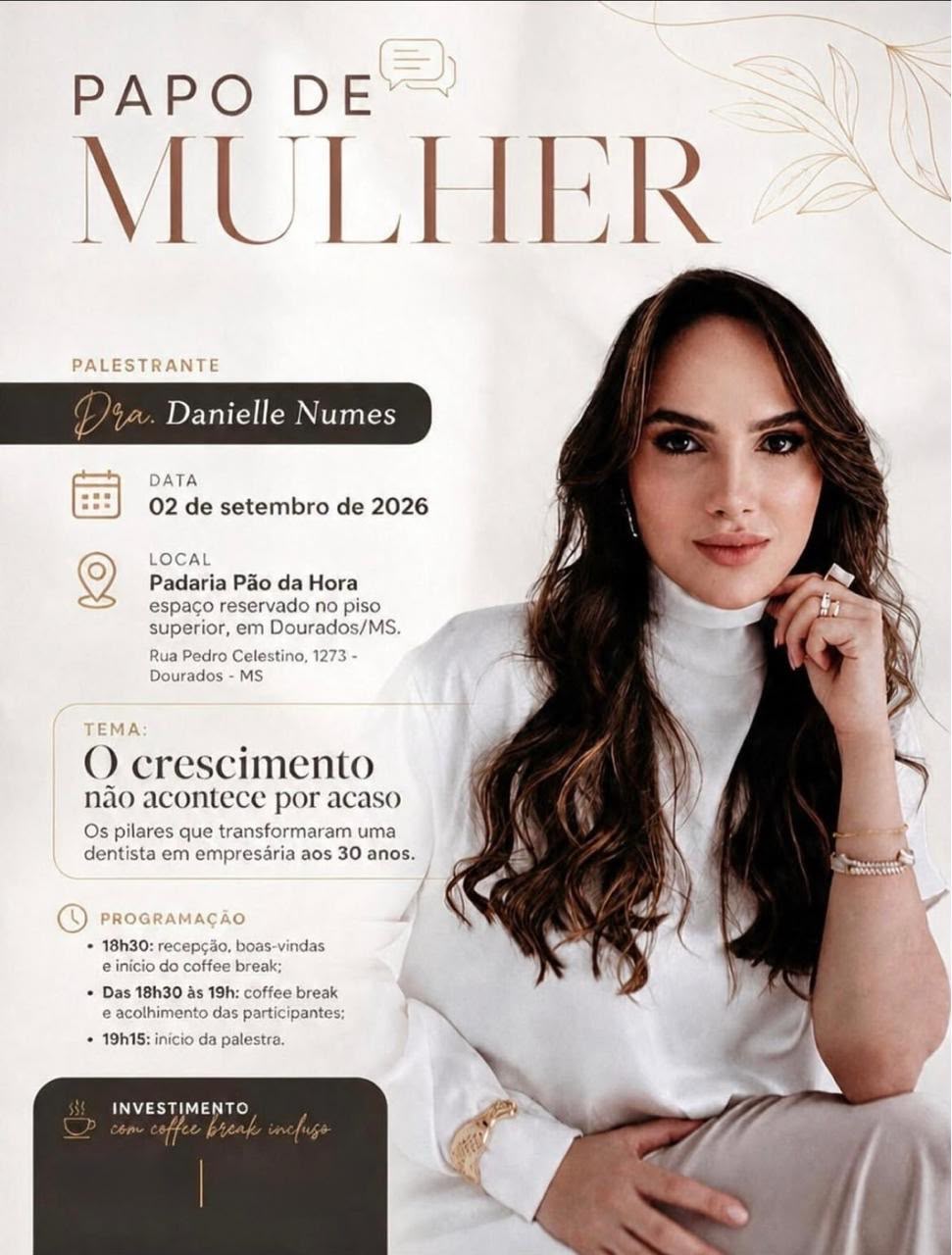 PAPO DE
MULHER

PALESTRANTE

Dra. Danielle Numes

DATA
02 de setembro de 2026

LOCAL
Padaria Pão da Hora
espaço reservado no piso superior, em Dourados/MS.
Rua Pedro Celestino, 1273 - Dourados - MS

TEMA:
O crescimento
não acontece por acaso
Os pilares que transformaram uma dentista em empresária aos 30 anos.

PROGRAMAÇÃO
• 18h30: recepção, boas-vindas e início do coffee break;
• Das 18h30 às 19h: coffee break e acolhimento das participantes;
• 19h15: início da palestra.

INVESTIMENTO
com coffee break incluso